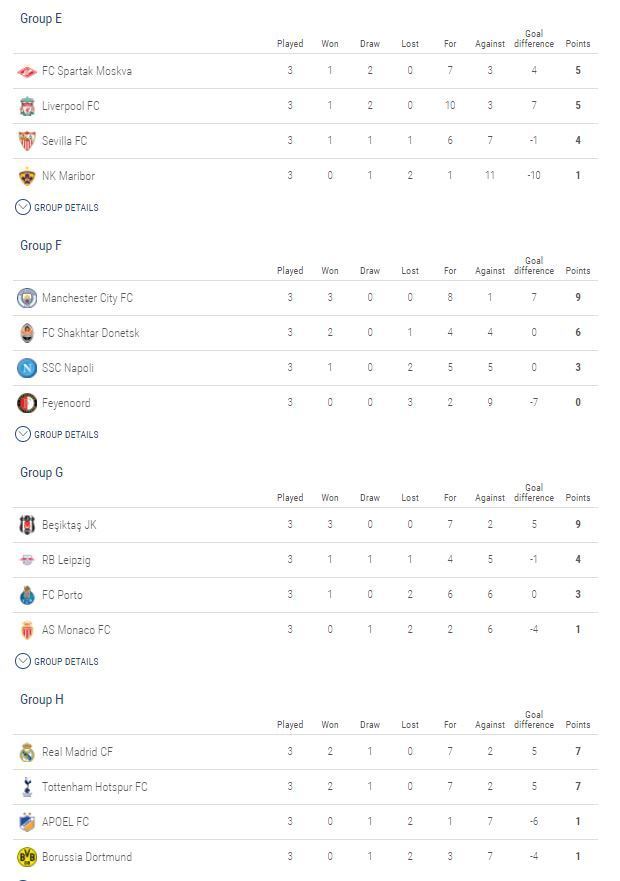 Group E

| | Played | Won | Draw | Lost | For | Against | Goal difference | Points |
|---|---|---|---|---|---|---|---|---|
| FC Spartak Moskva | 3 | 1 | 2 | 0 | 7 | 3 | 4 | 5 |
| Liverpool FC | 3 | 1 | 2 | 0 | 10 | 3 | 7 | 5 |
| Sevilla FC | 3 | 1 | 1 | 1 | 6 | 7 | -1 | 4 |
| NK Maribor | 3 | 0 | 1 | 2 | 1 | 11 | -10 | 1 |

GROUP DETAILS

Group F

| | Played | Won | Draw | Lost | For | Against | Goal difference | Points |
|---|---|---|---|---|---|---|---|---|
| Manchester City FC | 3 | 3 | 0 | 0 | 8 | 1 | 7 | 9 |
| FC Shakhtar Donetsk | 3 | 2 | 0 | 1 | 4 | 4 | 0 | 6 |
| SSC Napoli | 3 | 1 | 0 | 2 | 5 | 5 | 0 | 3 |
| Feyenoord | 3 | 0 | 0 | 3 | 2 | 9 | -7 | 0 |

GROUP DETAILS

Group G

| | Played | Won | Draw | Lost | For | Against | Goal difference | Points |
|---|---|---|---|---|---|---|---|---|
| Beşiktaş JK | 3 | 3 | 0 | 0 | 7 | 2 | 5 | 9 |
| RB Leipzig | 3 | 1 | 1 | 1 | 4 | 5 | -1 | 4 |
| FC Porto | 3 | 1 | 0 | 2 | 6 | 6 | 0 | 3 |
| AS Monaco FC | 3 | 0 | 1 | 2 | 2 | 6 | -4 | 1 |

GROUP DETAILS

Group H

| | Played | Won | Draw | Lost | For | Against | Goal difference | Points |
|---|---|---|---|---|---|---|---|---|
| Real Madrid CF | 3 | 2 | 1 | 0 | 7 | 2 | 5 | 7 |
| Tottenham Hotspur FC | 3 | 2 | 1 | 0 | 7 | 2 | 5 | 7 |
| APOEL FC | 3 | 0 | 1 | 2 | 1 | 7 | -6 | 1 |
| Borussia Dortmund | 3 | 0 | 1 | 2 | 3 | 7 | -4 | 1 |